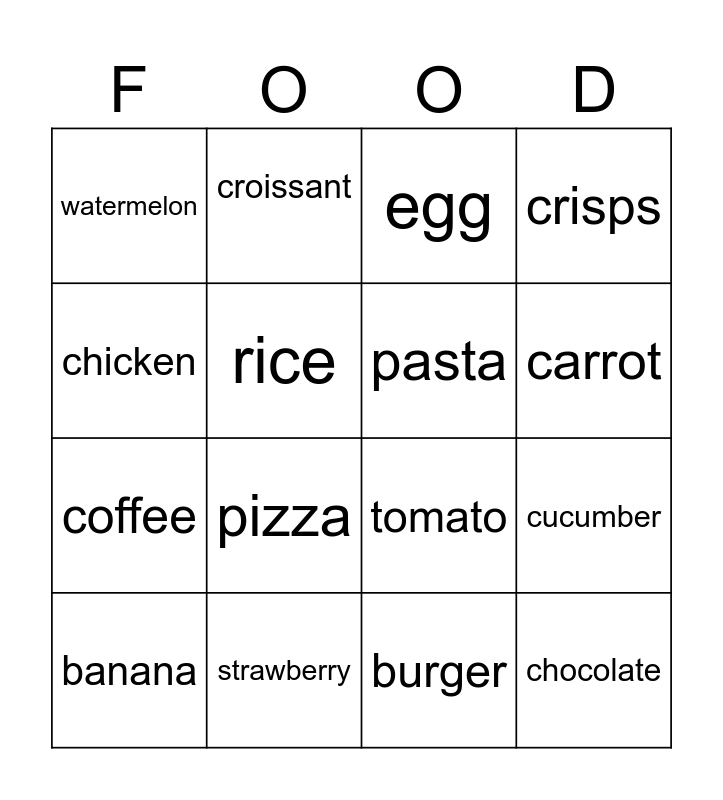 | F | O | O | D |
|---|---|---|---|
| watermelon | croissant | egg | crisps |
| chicken | rice | pasta | carrot |
| coffee | pizza | tomato | cucumber |
| banana | strawberry | burger | chocolate |